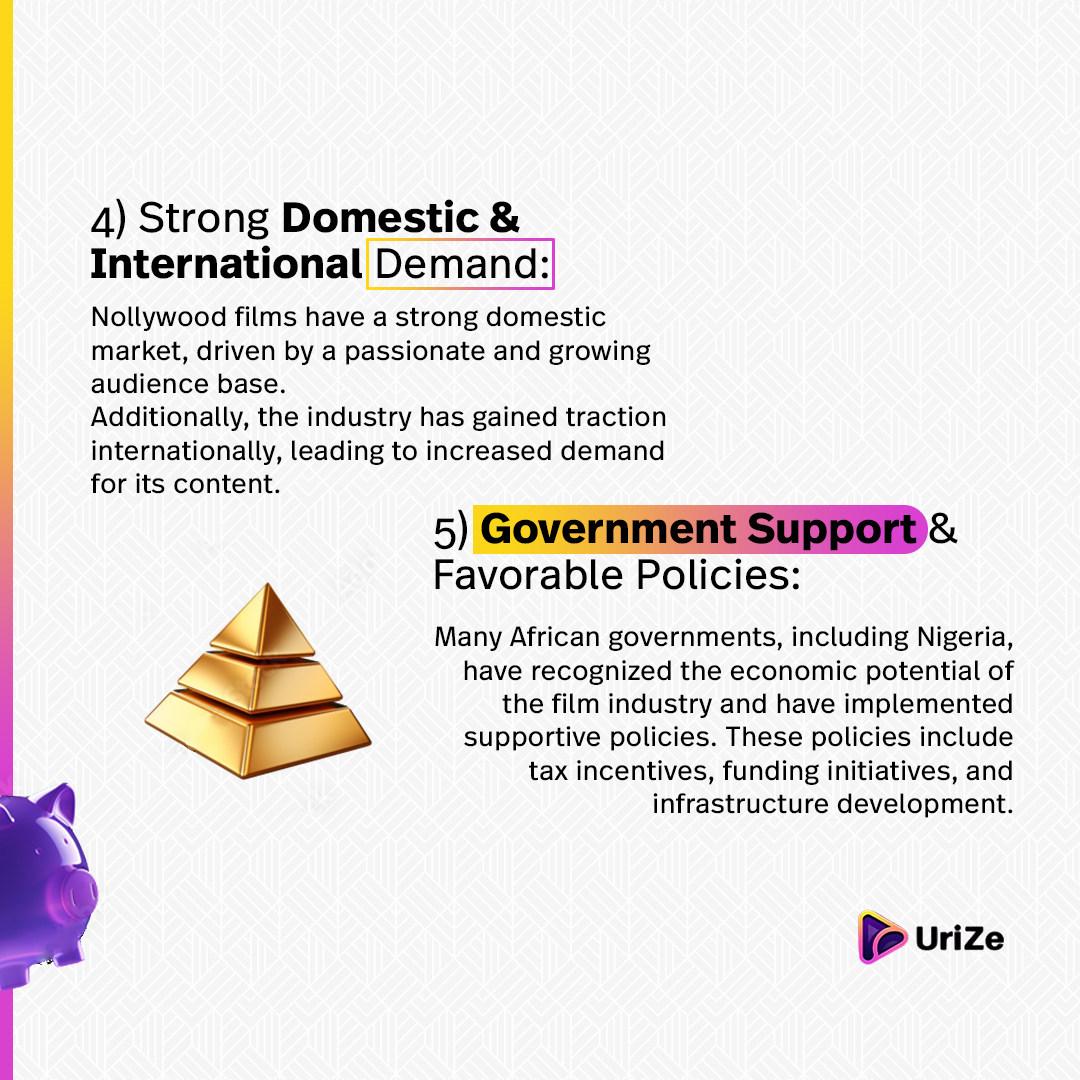 4) Strong Domestic & International Demand:

Nollywood films have a strong domestic market, driven by a passionate and growing audience base.
Additionally, the industry has gained traction internationally, leading to increased demand for its content.

5) Government Support & Favorable Policies:

Many African governments, including Nigeria, have recognized the economic potential of the film industry and have implemented supportive policies. These policies include tax incentives, funding initiatives, and infrastructure development.

UriZe